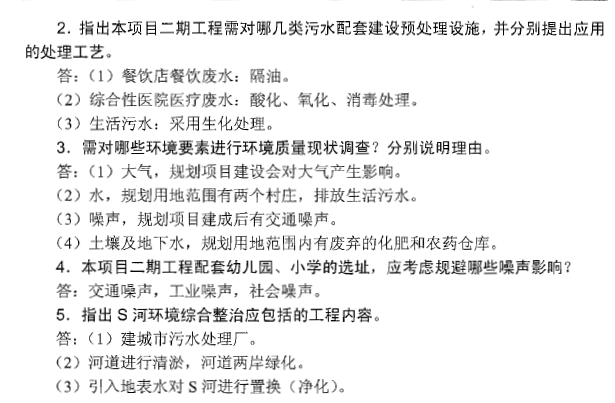 2. 指出本项目二期工程需对哪几类污水配套建设预处理设施，并分别提出应用的处理工艺。

答：（1）餐饮店餐饮废水：隔油。

（2）综合性医院医疗废水：酸化、氧化、消毒处理。

（3）生活污水：采用生化处理。

3. 需对哪些环境要素进行环境质量现状调查？分别说明理由。

答：（1）大气，规划项目建设会对大气产生影响。

（2）水，规划用地范围有两个村庄，排放生活污水。

（3）噪声，规划项目建成后有交通噪声。

（4）土壤及地下水，规划用地范围内有废弃的化肥和农药仓库。

4. 本项目二期工程配套幼儿园、小学的选址，应考虑规避哪些噪声影响？

答：交通噪声，工业噪声，社会噪声。

5. 指出 S 河环境综合整治应包括的工程内容。

答：（1）建城市污水处理厂。

（2）河道进行清淤，河道两岸绿化。

（3）引入地表水对 S 河进行置换（净化）。